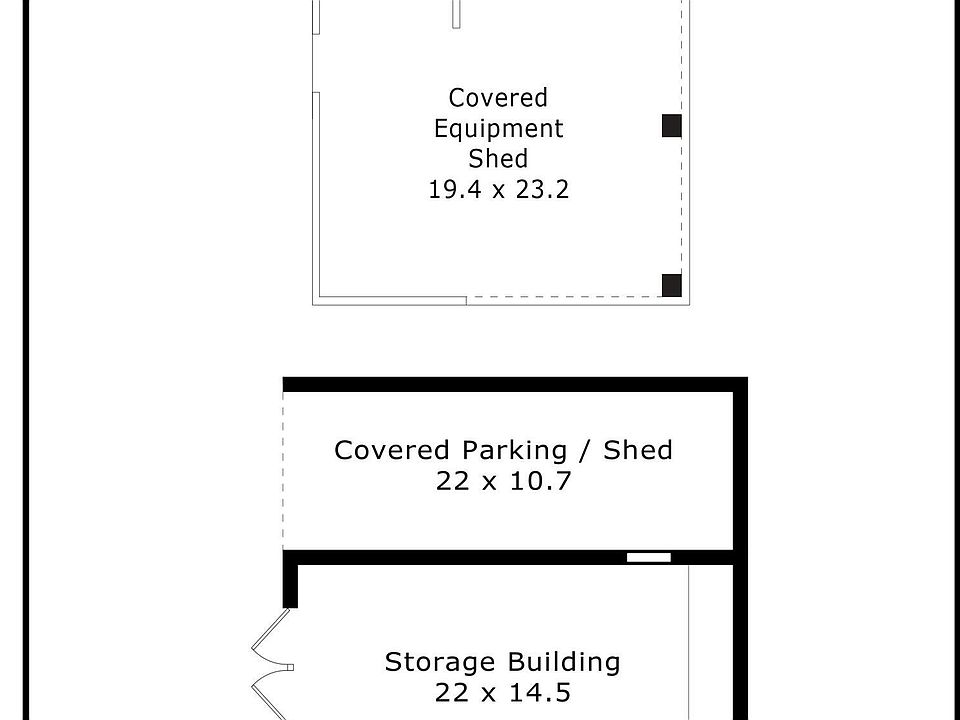 Covered Equipment Shed
19.4 x 23.2

Covered Parking / Shed
22 x 10.7

Storage Building
22 x 14.5